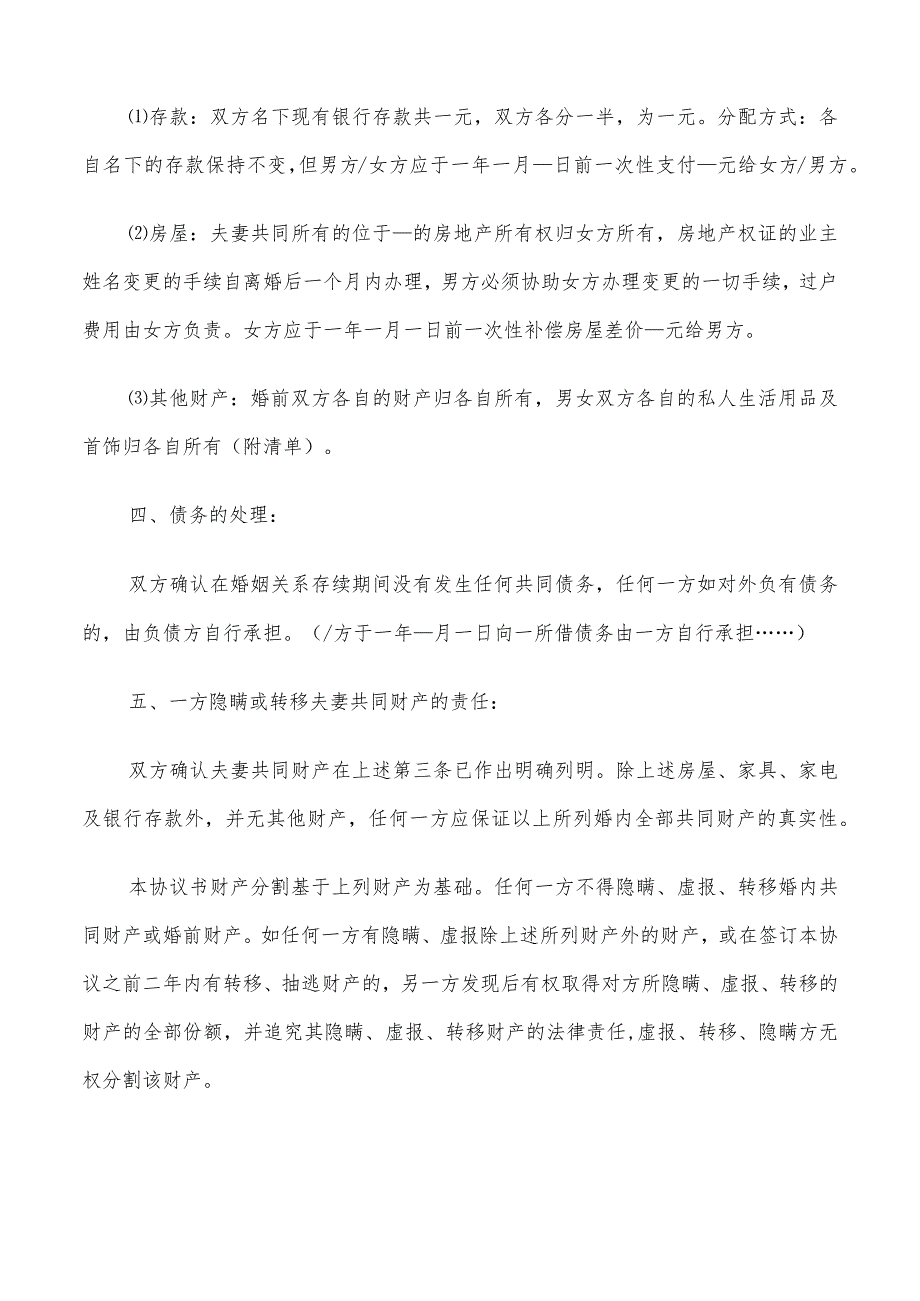 ⑴存款：双方名下现有银行存款共一元，双方各分一半，为一元。分配方式：各自名下的存款保持不变，但男方/女方应于一年一月—日前一次性支付—元给女方/男方。

⑵房屋：夫妻共同所有的位于—的房地产所有权归女方所有，房地产权证的业主姓名变更的手续自离婚后一个月内办理，男方必须协助女方办理变更的一切手续，过户费用由女方负责。女方应于一年一月一日前一次性补偿房屋差价—元给男方。

⑶其他财产：婚前双方各自的财产归各自所有，男女双方各自的私人生活用品及首饰归各自所有（附清单）。

四、债务的处理：

双方确认在婚姻关系存续期间没有发生任何共同债务，任何一方如对外负有债务的，由负债方自行承担。（/方于一年—月一日向一所借债务由一方自行承担……）

五、一方隐瞒或转移夫妻共同财产的责任：

双方确认夫妻共同财产在上述第三条已作出明确列明。除上述房屋、家具、家电及银行存款外，并无其他财产，任何一方应保证以上所列婚内全部共同财产的真实性。

本协议书财产分割基于上列财产为基础。任何一方不得隐瞒、虚报、转移婚内共同财产或婚前财产。如任何一方有隐瞒、虚报除上述所列财产外的财产，或在签订本协议之前二年内有转移、抽逃财产的，另一方发现后有权取得对方所隐瞒、虚报、转移的财产的全部份额，并追究其隐瞒、虚报、转移财产的法律责任，虚报、转移、隐瞒方无权分割该财产。